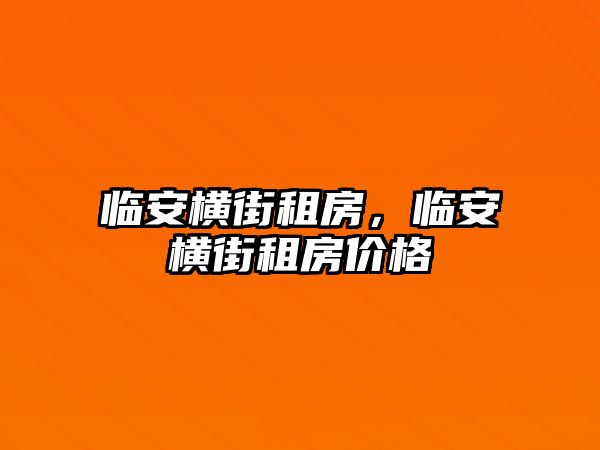 临安横街租房，临安横街租房价格